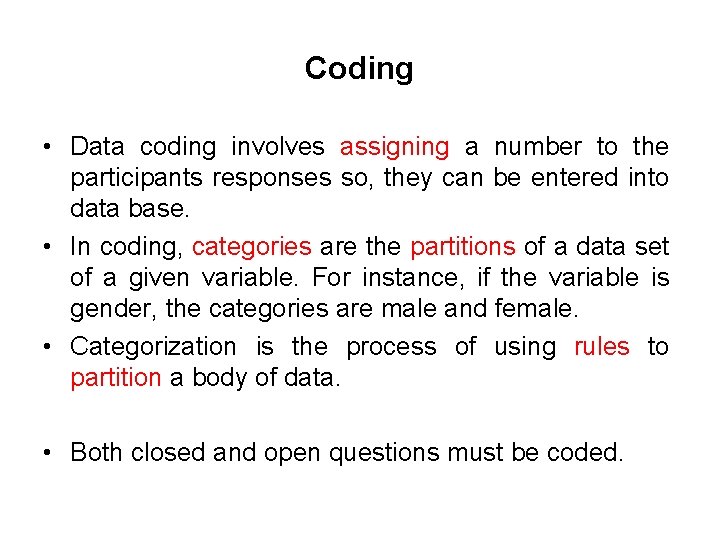 Coding

• Data coding involves assigning a number to the participants responses so, they can be entered into data base.

• In coding, categories are the partitions of a data set of a given variable. For instance, if the variable is gender, the categories are male and female.

• Categorization is the process of using rules to partition a body of data.

• Both closed and open questions must be coded.